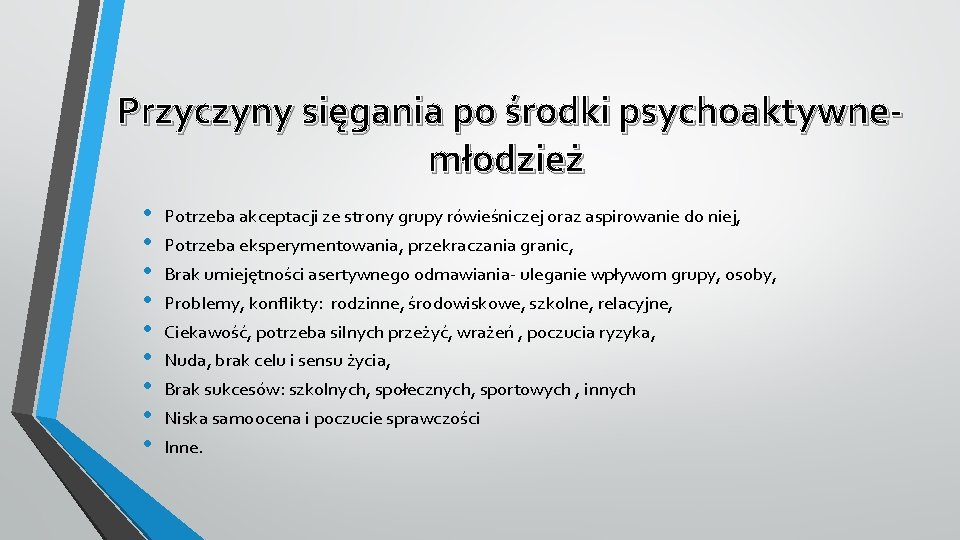 Przyczyny sięgania po środki psychoaktywne- młodzież

• Potrzeba akceptacji ze strony grupy rówieśniczej oraz aspirowanie do niej,
• Potrzeba eksperymentowania, przekraczania granic,
• Brak umiejętności asertywnego odmawiania- uleganie wpływom grupy, osoby,
• Problemy, konflikty: rodzinne, środowiskowe, szkolne, relacyjne,
• Ciekawość, potrzeba silnych przeżyć, wrażeń , poczucia ryzyka,
• Nuda, brak celu i sensu życia,
• Brak sukcesów: szkolnych, społecznych, sportowych , innych
• Niska samoocena i poczucie sprawczości
• Inne.